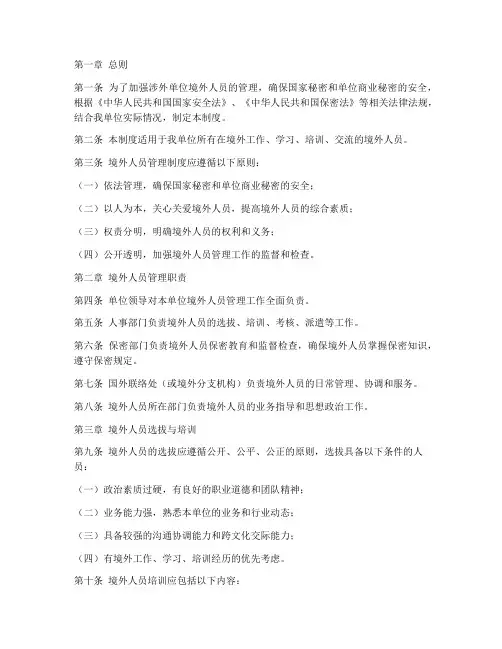 第一章 总则

第一条 为了加强涉外单位境外人员的管理，确保国家秘密和单位商业秘密的安全，根据《中华人民共和国国家安全法》、《中华人民共和国保密法》等相关法律法规，结合我单位实际情况，制定本制度。

第二条 本制度适用于我单位所有在境外工作、学习、培训、交流的境外人员。

第三条 境外人员管理制度应遵循以下原则：

（一）依法管理，确保国家秘密和单位商业秘密的安全；

（二）以人为本，关心关爱境外人员，提高境外人员的综合素质；

（三）权责分明，明确境外人员的权利和义务；

（四）公开透明，加强境外人员管理工作的监督和检查。

第二章 境外人员管理职责

第四条 单位领导对本单位境外人员管理工作全面负责。

第五条 人事部门负责境外人员的选拔、培训、考核、派遣等工作。

第六条 保密部门负责境外人员保密教育和监督检查，确保境外人员掌握保密知识，遵守保密规定。

第七条 国外联络处（或境外分支机构）负责境外人员的日常管理、协调和服务。

第八条 境外人员所在部门负责境外人员的业务指导和思想政治工作。

第三章 境外人员选拔与培训

第九条 境外人员的选拔应遵循公开、公平、公正的原则，选拔具备以下条件的人员：

（一）政治素质过硬，有良好的职业道德和团队精神；

（二）业务能力强，熟悉本单位的业务和行业动态；

（三）具备较强的沟通协调能力和跨文化交际能力；

（四）有境外工作、学习、培训经历的优先考虑。

第十条 境外人员培训应包括以下内容：